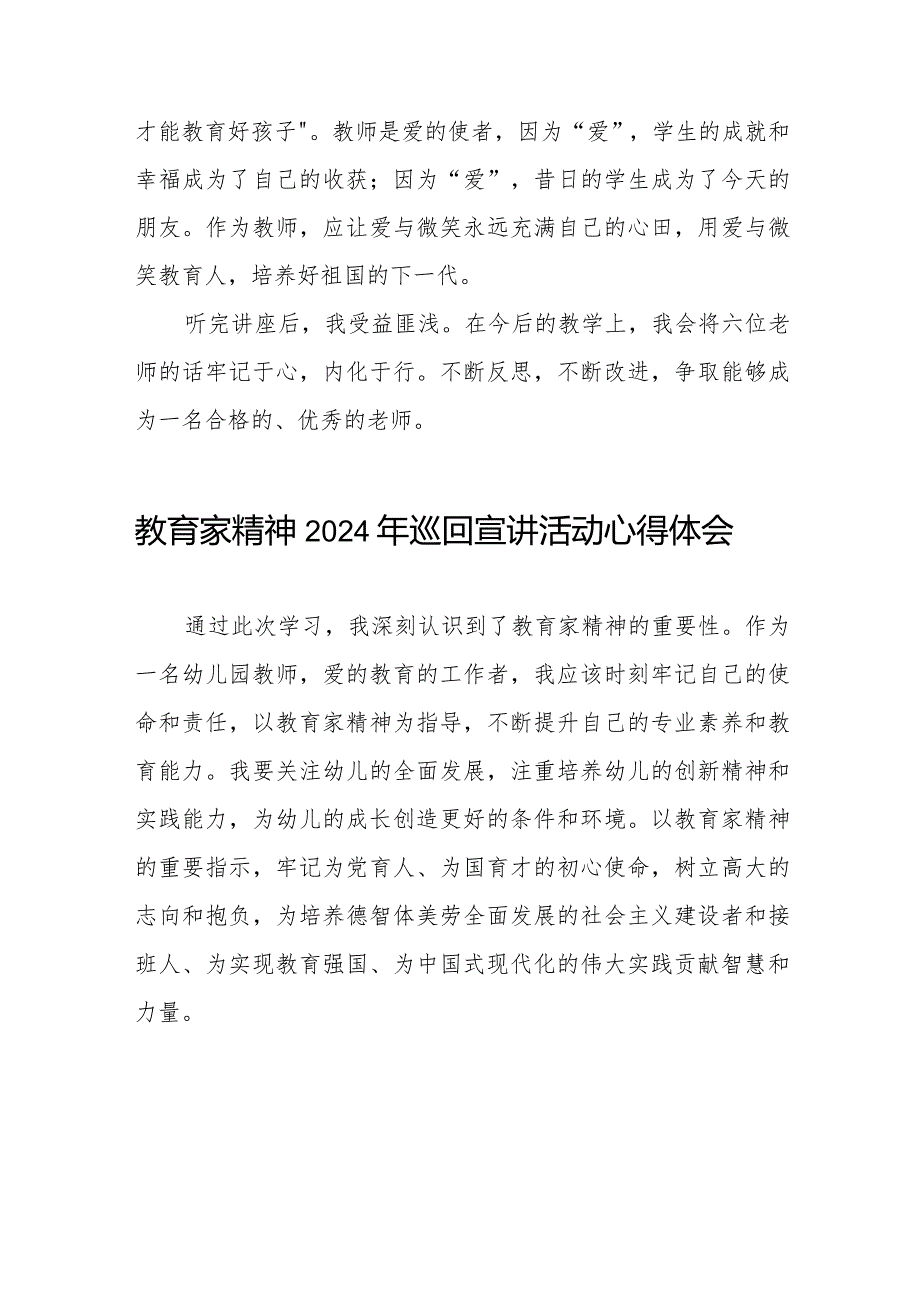 才能教育好孩子"。教师是爱的使者，因为“爱”，学生的成就和幸福成为了自己的收获；因为“爱”，昔日的学生成为了今天的朋友。作为教师，应让爱与微笑永远充满自己的心田，用爱与微笑教育人，培养好祖国的下一代。

听完讲座后，我受益匪浅。在今后的教学上，我会将六位老师的话牢记于心，内化于行。不断反思，不断改进，争取能够成为一名合格的、优秀的老师。

教育家精神2024年巡回宣讲活动心得体会

通过此次学习，我深刻认识到了教育家精神的重要性。作为一名幼儿园教师，爱的教育的工作者，我应该时刻牢记自己的使命和责任，以教育家精神为指导，不断提升自己的专业素养和教育能力。我要关注幼儿的全面发展，注重培养幼儿的创新精神和实践能力，为幼儿的成长创造更好的条件和环境。以教育家精神的重要指示，牢记为党育人、为国育才的初心使命，树立高大的志向和抱负，为培养德智体美劳全面发展的社会主义建设者和接班人、为实现教育强国、为中国式现代化的伟大实践贡献智慧和力量。